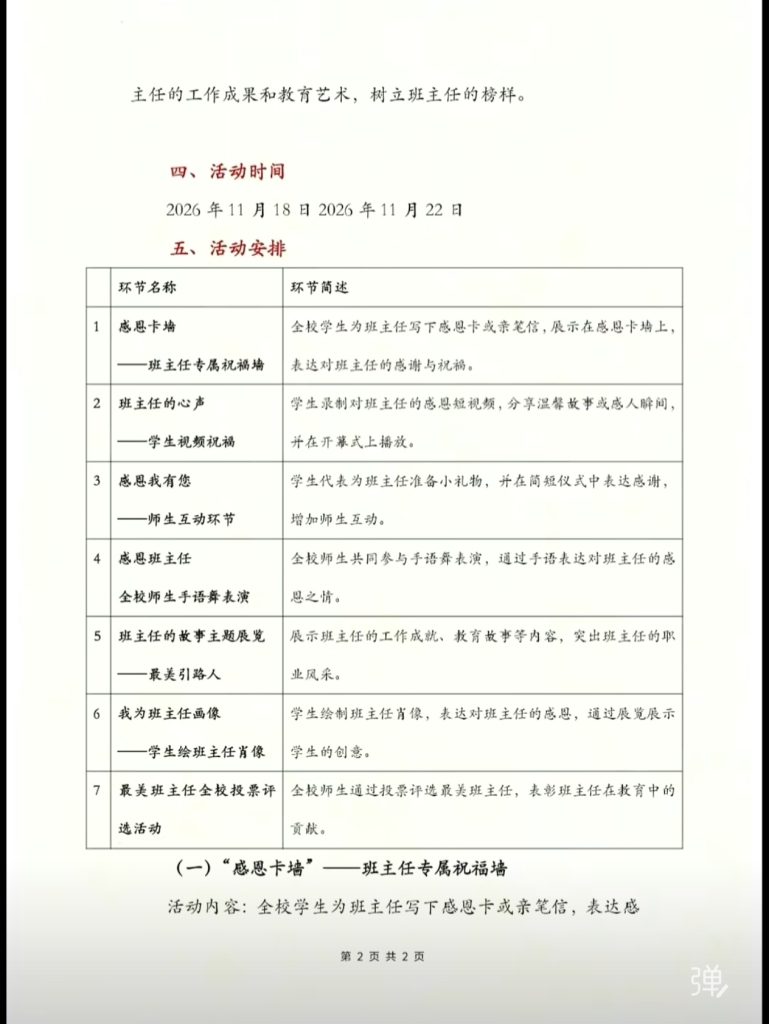 主任的工作成果和教育艺术，树立班主任的榜样。

四、活动时间

2026 年 11 月 18 日 2026 年 11 月 22 日

五、活动安排

| | 环节名称 | 环节简述 |
|---|---|---|
| 1 | 感恩卡墙 ——班主任专属祝福墙 | 全校学生为班主任写下感恩卡或亲笔信，展示在感恩卡墙上，表达对班主任的感谢与祝福。 |
| 2 | 班主任的心声 ——学生视频祝福 | 学生录制对班主任的感恩短视频，分享温馨故事或感人瞬间，并在开幕式上播放。 |
| 3 | 感恩我有您 ——师生互动环节 | 学生代表为班主任准备小礼物，并在简短仪式中表达感谢，增加师生互动。 |
| 4 | 感恩班主任 全校师生手语舞表演 | 全校师生共同参与手语舞表演，通过手语表达对班主任的感恩之情。 |
| 5 | 班主任的故事主题展览 ——最美引路人 | 展示班主任的工作成就、教育故事等内容，突出班主任的职业风采。 |
| 6 | 我为班主任画像 ——学生绘班主任肖像 | 学生绘制班主任肖像，表达对班主任的感恩，通过展览展示学生的创意。 |
| 7 | 最美班主任全校投票评选活动 | 全校师生通过投票评选最美班主任，表彰班主任在教育中的贡献。 |

（一）“感恩卡墙”——班主任专属祝福墙

活动内容：全校学生为班主任写下感恩卡或亲笔信，表达感

第 2 页 共 2 页

弹